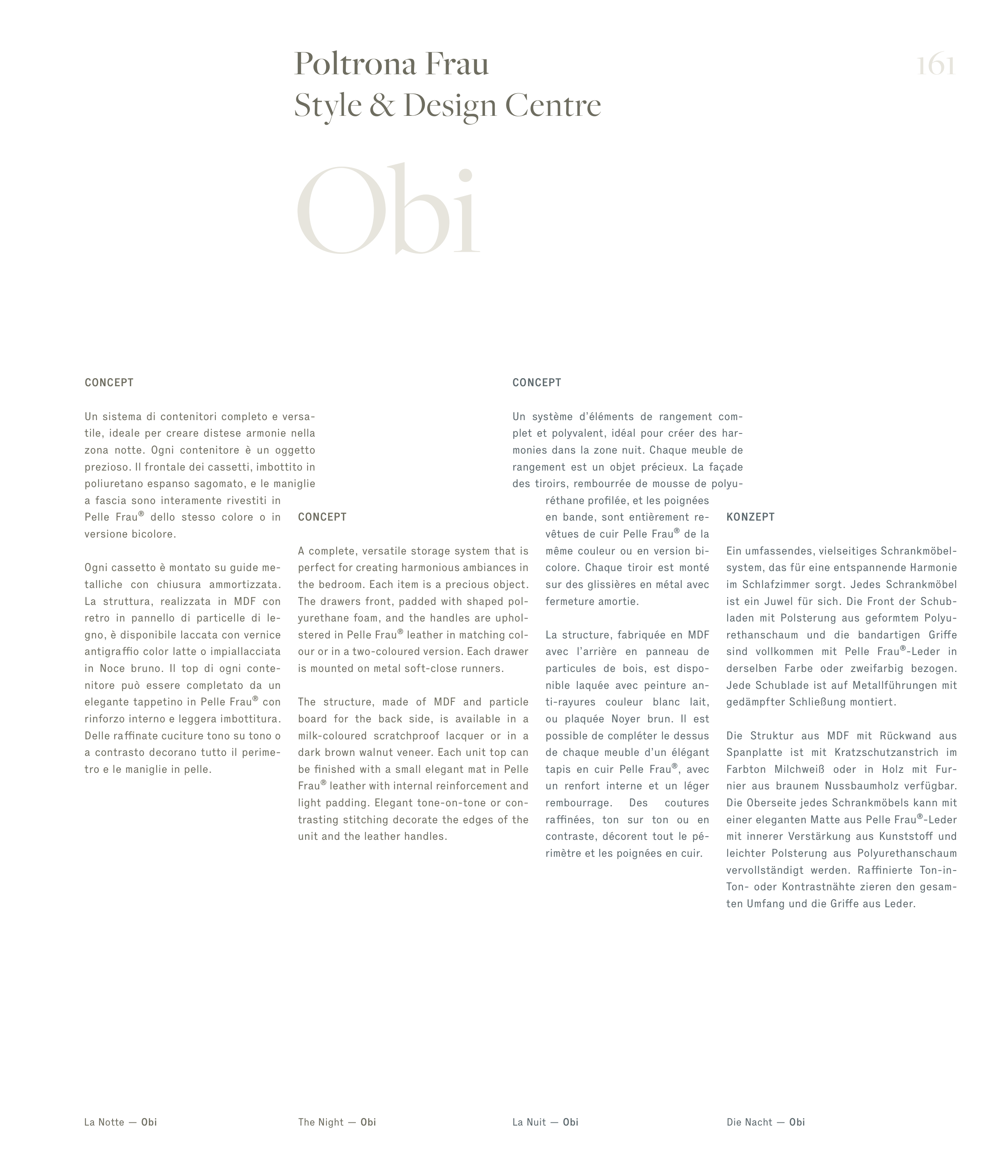 Poltrona Frau
Style & Design Centre

161

Obi

CONCEPT

Un sistema di contenitori completo e versatile, ideale per creare distese armonie nella zona notte. Ogni contenitore è un oggetto prezioso. Il frontale dei cassetti, imbottito in poliuretano espanso sagomato, e le maniglie a fascia sono interamente rivestiti in Pelle Frau® dello stesso colore o in versione bicolore.

Ogni cassetto è montato su guide metalliche con chiusura ammortizzata. La struttura, realizzata in MDF con retro in pannello di particelle di legno, è disponibile laccata con vernice antigraffio color latte o impiallacciata in Noce bruno. Il top di ogni contenitore può essere completato da un elegante tappetino in Pelle Frau® con rinforzo interno e leggera imbottitura. Delle raffinate cuciture tono su tono o a contrasto decorano tutto il perimetro e le maniglie in pelle.

CONCEPT

A complete, versatile storage system that is perfect for creating harmonious ambiances in the bedroom. Each item is a precious object. The drawers front, padded with shaped polyurethane foam, and the handles are upholstered in Pelle Frau® leather in matching colour or in a two-coloured version. Each drawer is mounted on metal soft-close runners.

The structure, made of MDF and particle board for the back side, is available in a milk-coloured scratchproof lacquer or in a dark brown walnut veneer. Each unit top can be finished with a small elegant mat in Pelle Frau® leather with internal reinforcement and light padding. Elegant tone-on-tone or contrasting stitching decorate the edges of the unit and the leather handles.

CONCEPT

Un système d'éléments de rangement complet et polyvalent, idéal pour créer des harmonies dans la zone nuit. Chaque meuble de rangement est un objet précieux. La façade des tiroirs, rembourrée de mousse de polyuréthane profilée, et les poignées en bande, sont entièrement revêtues de cuir Pelle Frau® de la même couleur ou en version bicolore. Chaque tiroir est monté sur des glissières en métal avec fermeture amortie.

La structure, fabriquée en MDF avec l'arrière en panneau de particules de bois, est disponible laquée avec peinture anti-rayures couleur blanc lait, ou plaquée Noyer brun. Il est possible de compléter le dessus de chaque meuble d'un élégant tapis en cuir Pelle Frau®, avec un renfort interne et un léger rembourrage. Des coutures raffinées, ton sur ton ou en contraste, décorent tout le périmètre et les poignées en cuir.

KONZEPT

Ein umfassendes, vielseitiges Schrankmöbelsystem, das für eine entspannende Harmonie im Schlafzimmer sorgt. Jedes Schrankmöbel ist ein Juwel für sich. Die Front der Schubladen mit Polsterung aus geformtem Polyurethanschaum und die bandartigen Griffe sind vollkommen mit Pelle Frau®-Leder in derselben Farbe oder zweifarbig bezogen. Jede Schublade ist auf Metallführungen mit gedämpfter Schließung montiert.

Die Struktur aus MDF mit Rückwand aus Spanplatte ist mit Kratzschutzanstrich im Farbton Milchweiß oder in Holz mit Furnier aus braunem Nussbaumholz verfügbar. Die Oberseite jedes Schrankmöbels kann mit einer eleganten Matte aus Pelle Frau®-Leder mit innerer Verstärkung aus Kunststoff und leichter Polsterung aus Polyurethanschaum vervollständigt werden. Raffinierte Ton-in-Ton- oder Kontrastnähte zieren den gesamten Umfang und die Griffe aus Leder.

La Notte — Obi

The Night — Obi

La Nuit — Obi

Die Nacht — Obi